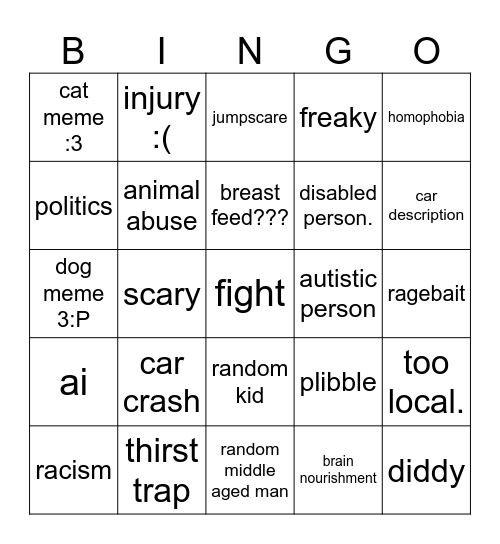 | B | I | N | G | O |
|---|---|---|---|---|
| cat meme :3 | injury :( | jumpscare | freaky | homophobia |
| politics | animal abuse | breast feed??? | disabled person. | car description |
| dog meme 3:P | scary | fight | autistic person | ragebait |
| ai | car crash | random kid | plibble | too local. |
| racism | thirst trap | random middle aged man | brain nourishment | diddy |